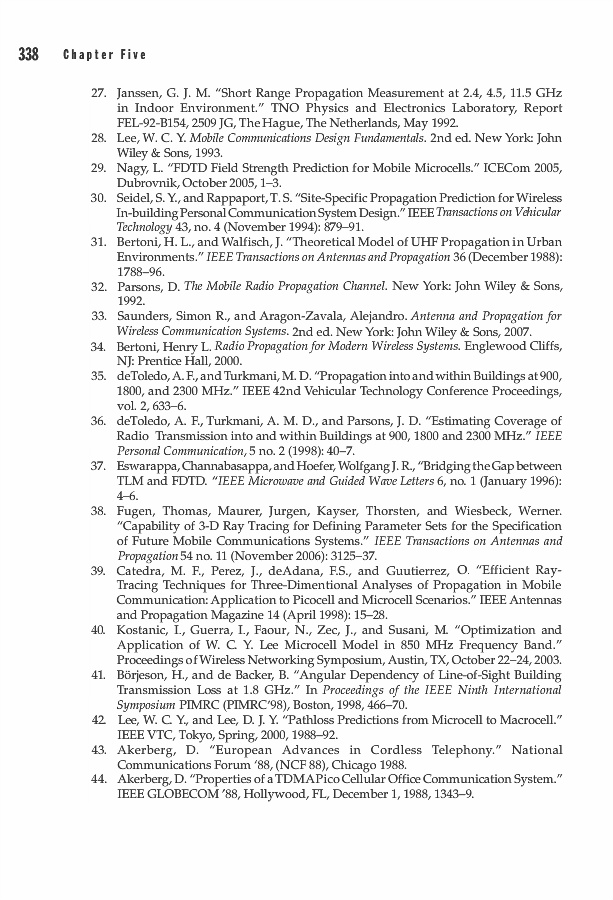 338 Chapter Five

27. Janssen, G. J. M. "Short Range Propagation Measurement at 2.4, 4.5, 11.5 GHz in Indoor Environment." TNO Physics and Electronics Laboratory, Report FEL-92-B154, 2509 JG, The Hague, The Netherlands, May 1992.
28. Lee, W. C. Y. Mobile Communications Design Fundamentals. 2nd ed. New York: John Wiley & Sons, 1993.
29. Nagy, L. "FDTD Field Strength Prediction for Mobile Microcells." ICECom 2005, Dubrovnik, October 2005, 1–3.
30. Seidel, S. Y., and Rappaport, T. S. "Site-Specific Propagation Prediction for Wireless In-building Personal Communication System Design." IEEE Transactions on Vehicular Technology 43, no. 4 (November 1994): 879–91.
31. Bertoni, H. L., and Walfisch, J. "Theoretical Model of UHF Propagation in Urban Environments." IEEE Transactions on Antennas and Propagation 36 (December 1988): 1788–96.
32. Parsons, D. The Mobile Radio Propagation Channel. New York: John Wiley & Sons, 1992.
33. Saunders, Simon R., and Aragon-Zavala, Alejandro. Antenna and Propagation for Wireless Communication Systems. 2nd ed. New York: John Wiley & Sons, 2007.
34. Bertoni, Henry L. Radio Propagation for Modern Wireless Systems. Englewood Cliffs, NJ: Prentice Hall, 2000.
35. deToledo, A. F., and Turkmani, M. D. "Propagation into and within Buildings at 900, 1800, and 2300 MHz." IEEE 42nd Vehicular Technology Conference Proceedings, vol. 2, 633–6.
36. deToledo, A. F., Turkmani, A. M. D., and Parsons, J. D. "Estimating Coverage of Radio Transmission into and within Buildings at 900, 1800 and 2300 MHz." IEEE Personal Communication, 5 no. 2 (1998): 40–7.
37. Eswarappa, Channabasappa, and Hoefer, Wolfgang J. R., "Bridging the Gap between TLM and FDTD. "IEEE Microwave and Guided Wave Letters 6, no. 1 (January 1996): 4–6.
38. Fugen, Thomas, Maurer, Jurgen, Kayser, Thorsten, and Wiesbeck, Werner. "Capability of 3-D Ray Tracing for Defining Parameter Sets for the Specification of Future Mobile Communications Systems." IEEE Transactions on Antennas and Propagation 54 no. 11 (November 2006): 3125–37.
39. Catedra, M. F., Perez, J., deAdana, F.S., and Guutierrez, O. "Efficient Ray-Tracing Techniques for Three-Dimentional Analyses of Propagation in Mobile Communication: Application to Picocell and Microcell Scenarios." IEEE Antennas and Propagation Magazine 14 (April 1998): 15–28.
40. Kostanic, I., Guerra, I., Faour, N., Zec, J., and Susani, M. "Optimization and Application of W. C. Y. Lee Microcell Model in 850 MHz Frequency Band." Proceedings of Wireless Networking Symposium, Austin, TX, October 22–24, 2003.
41. Börjeson, H., and de Backer, B. "Angular Dependency of Line-of-Sight Building Transmission Loss at 1.8 GHz." In Proceedings of the IEEE Ninth International Symposium PIMRC (PIMRC'98), Boston, 1998, 466–70.
42. Lee, W. C. Y., and Lee, D. J. Y. "Pathloss Predictions from Microcell to Macrocell." IEEE VTC, Tokyo, Spring, 2000, 1988–92.
43. Akerberg, D. "European Advances in Cordless Telephony." National Communications Forum '88, (NCF 88), Chicago 1988.
44. Akerberg, D. "Properties of a TDMA Pico Cellular Office Communication System." IEEE GLOBECOM '88, Hollywood, FL, December 1, 1988, 1343–9.